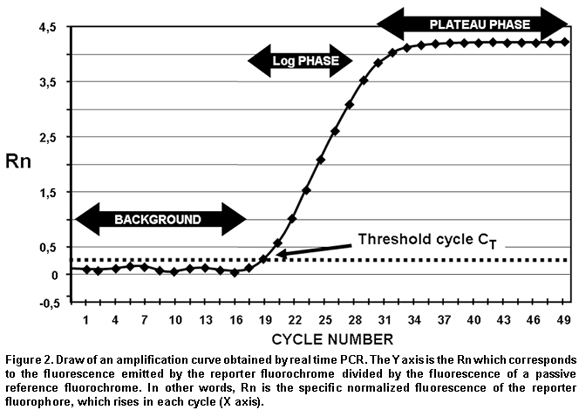 PLATEAU PHASE

Log PHASE

BACKGROUND

Threshold cycle $C_T$

Rn

4,5
3,5
2,5
1,5
0,5
0
-0,5

1 4 7 10 13 16 19 22 25 28 31 34 37 40 43 46 49

CYCLE NUMBER

Figure 2. Draw of an amplification curve obtained by real time PCR. The Y axis is the Rn which corresponds to the fluorescence emitted by the reporter fluorochrome divided by the fluorescence of a passive reference fluorochrome. In other words, Rn is the specific normalized fluorescence of the reporter fluorophore, which rises in each cycle (X axis).